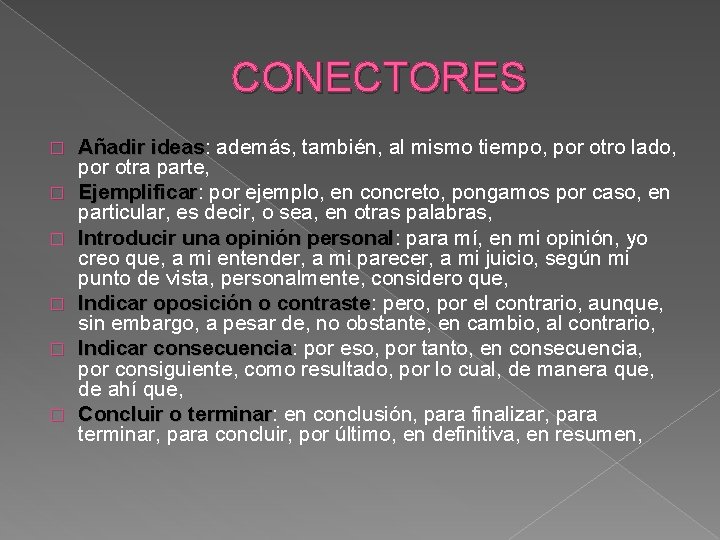 CONECTORES

Añadir ideas: además, también, al mismo tiempo, por otro lado, por otra parte,

Ejemplificar: por ejemplo, en concreto, pongamos por caso, en particular, es decir, o sea, en otras palabras,

Introducir una opinión personal: para mí, en mi opinión, yo creo que, a mi entender, a mi parecer, a mi juicio, según mi punto de vista, personalmente, considero que,

Indicar oposición o contraste: pero, por el contrario, aunque, sin embargo, a pesar de, no obstante, en cambio, al contrario,

Indicar consecuencia: por eso, por tanto, en consecuencia, por consiguiente, como resultado, por lo cual, de manera que, de ahí que,

Concluir o terminar: en conclusión, para finalizar, para terminar, para concluir, por último, en definitiva, en resumen,